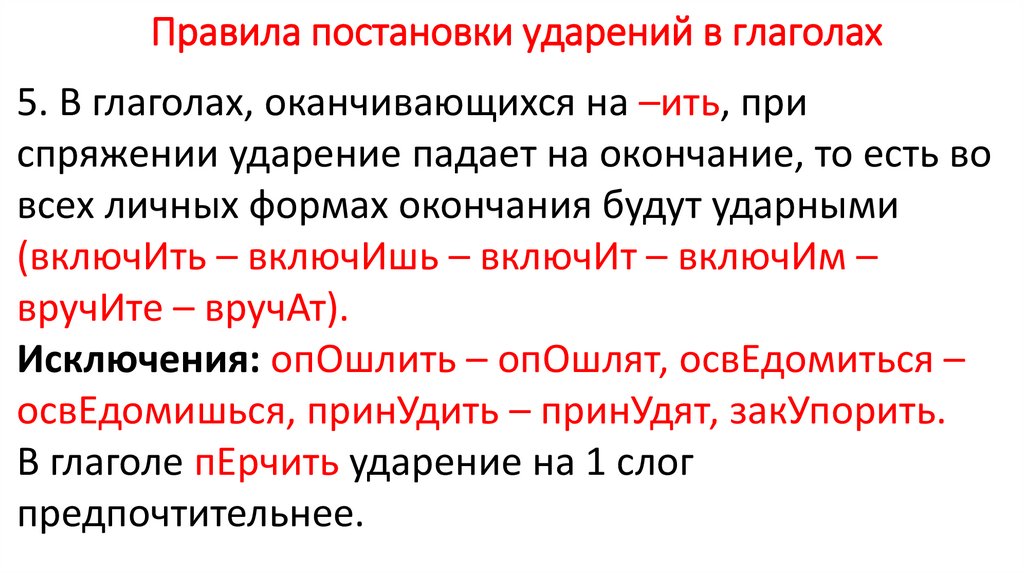 Правила постановки ударений в глаголах

5. В глаголах, оканчивающихся на –ить, при спряжении ударение падает на окончание, то есть во всех личных формах окончания будут ударными (включИть – включИшь – включИт – включИм – вручИте – вручАт).

Исключения: опОшлить – опОшлят, освЕдомиться – освЕдомишься, принУдить – принУдят, закУпорить.

В глаголе пЕрчить ударение на 1 слог предпочтительнее.